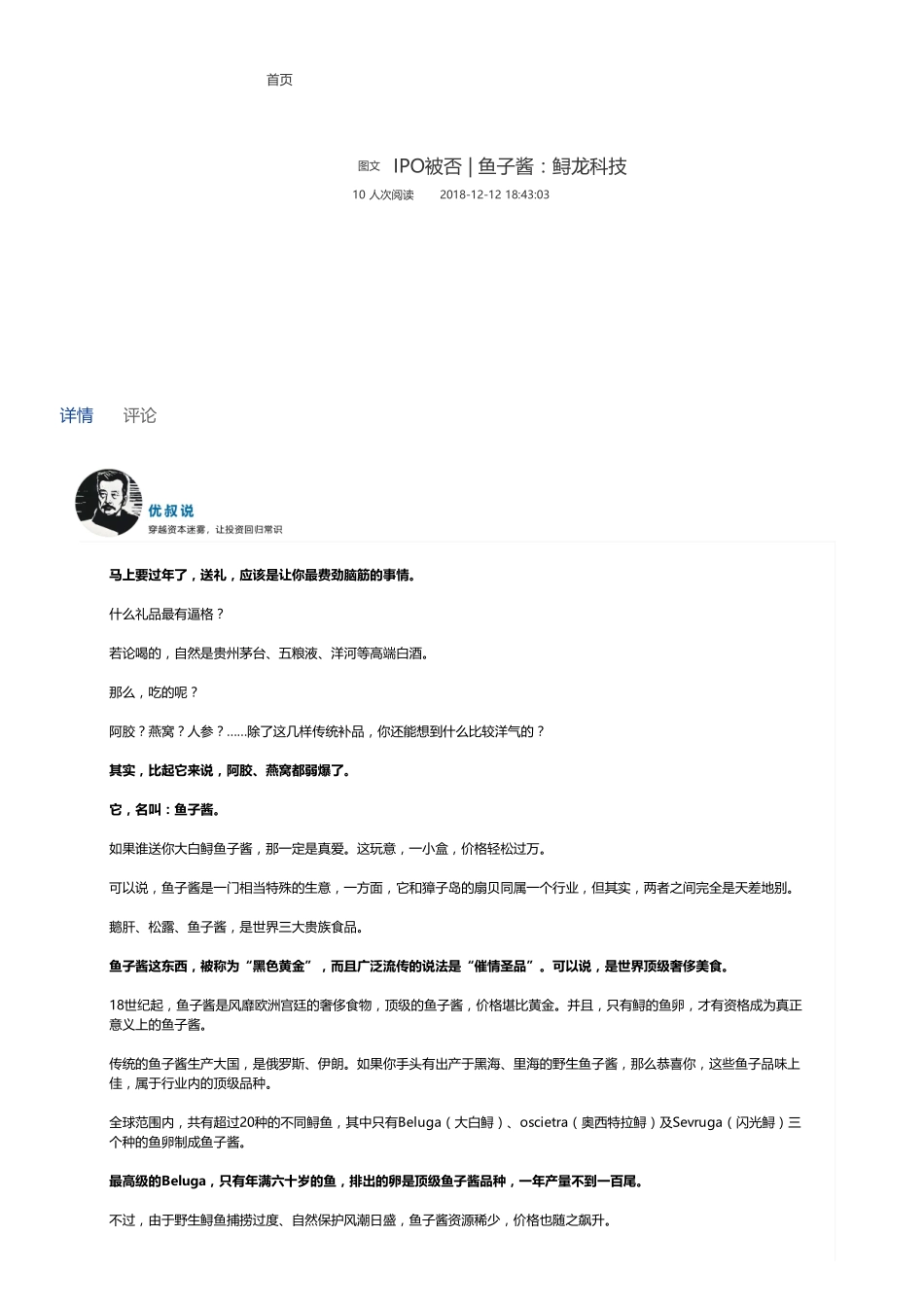 首页

图文 IPO被否 | 鱼子酱：鲟龙科技

10 人次阅读 2018-12-12 18:43:03

详情 评论

优叔说
穿越资本迷雾，让投资回归常识

马上要过年了，送礼，应该是让你最费劲脑筋的事情。

什么礼品最有逼格？

若论喝的，自然是贵州茅台、五粮液、洋河等高端白酒。

那么，吃的呢？

阿胶？燕窝？人参？……除了这几样传统补品，你还能想到什么比较洋气的？

其实，比起它来说，阿胶、燕窝都弱爆了。

它，名叫：鱼子酱。

如果谁送你大白鲟鱼子酱，那一定是真爱。这玩意，一小盒，价格轻松过万。

可以说，鱼子酱是一门相当特殊的生意，一方面，它和獐子岛的扇贝同属一个行业，但其实，两者之间完全是天差地别。

鹅肝、松露、鱼子酱，是世界三大贵族食品。

鱼子酱这东西，被称为“黑色黄金”，而且广泛流传的说法是“催情圣品”。可以说，是世界顶级奢侈美食。

18世纪起，鱼子酱是风靡欧洲宫廷的奢侈食物，顶级的鱼子酱，价格堪比黄金。并且，只有鲟的鱼卵，才有资格成为真正意义上的鱼子酱。

传统的鱼子酱生产大国，是俄罗斯、伊朗。如果你手头有出产于黑海、里海的野生鱼子酱，那么恭喜你，这些鱼子品味上佳，属于行业内的顶级品种。

全球范围内，共有超过20种的不同鲟鱼，其中只有Beluga（大白鲟）、oscietra（奥西特拉鲟）及Sevruga（闪光鲟）三个种的鱼卵制成鱼子酱。

最高级的Beluga，只有年满六十岁的鱼，排出的卵是顶级鱼子酱品种，一年产量不到一百尾。

不过，由于野生鲟鱼捕捞过度、自然保护风潮日盛，鱼子酱资源稀少，价格也随之飙升。